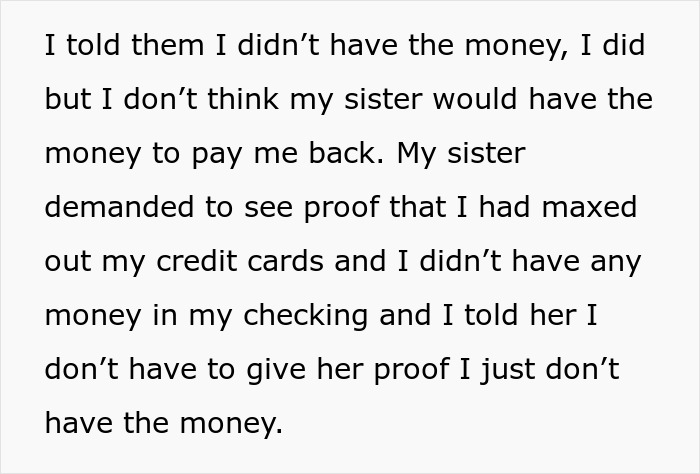 I told them I didn’t have the money, I did but I don’t think my sister would have the money to pay me back. My sister demanded to see proof that I had maxed out my credit cards and I didn’t have any money in my checking and I told her I don’t have to give her proof I just don’t have the money.